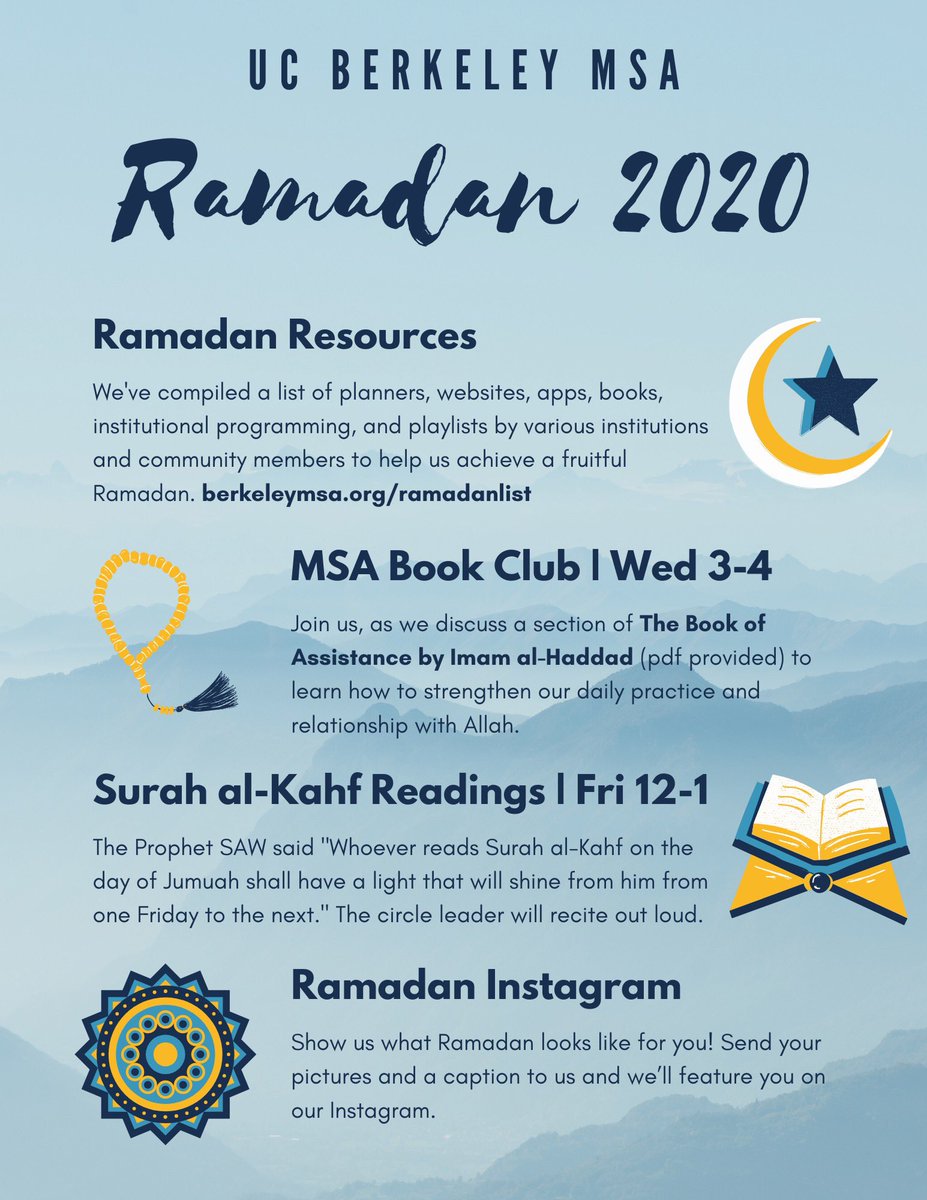 UC BERKELEY MSA

Ramadan 2020

Ramadan Resources

We've compiled a list of planners, websites, apps, books, institutional programming, and playlists by various institutions and community members to help us achieve a fruitful Ramadan. berkeleymsa.org/ramadanlist

MSA Book Club | Wed 3-4

Join us, as we discuss a section of The Book of Assistance by Imam al-Haddad (pdf provided) to learn how to strengthen our daily practice and relationship with Allah.

Surah al-Kahf Readings | Fri 12-1

The Prophet SAW said "Whoever reads Surah al-Kahf on the day of Jumuah shall have a light that will shine from him from one Friday to the next." The circle leader will recite out loud.

Ramadan Instagram

Show us what Ramadan looks like for you! Send your pictures and a caption to us and we'll feature you on our Instagram.